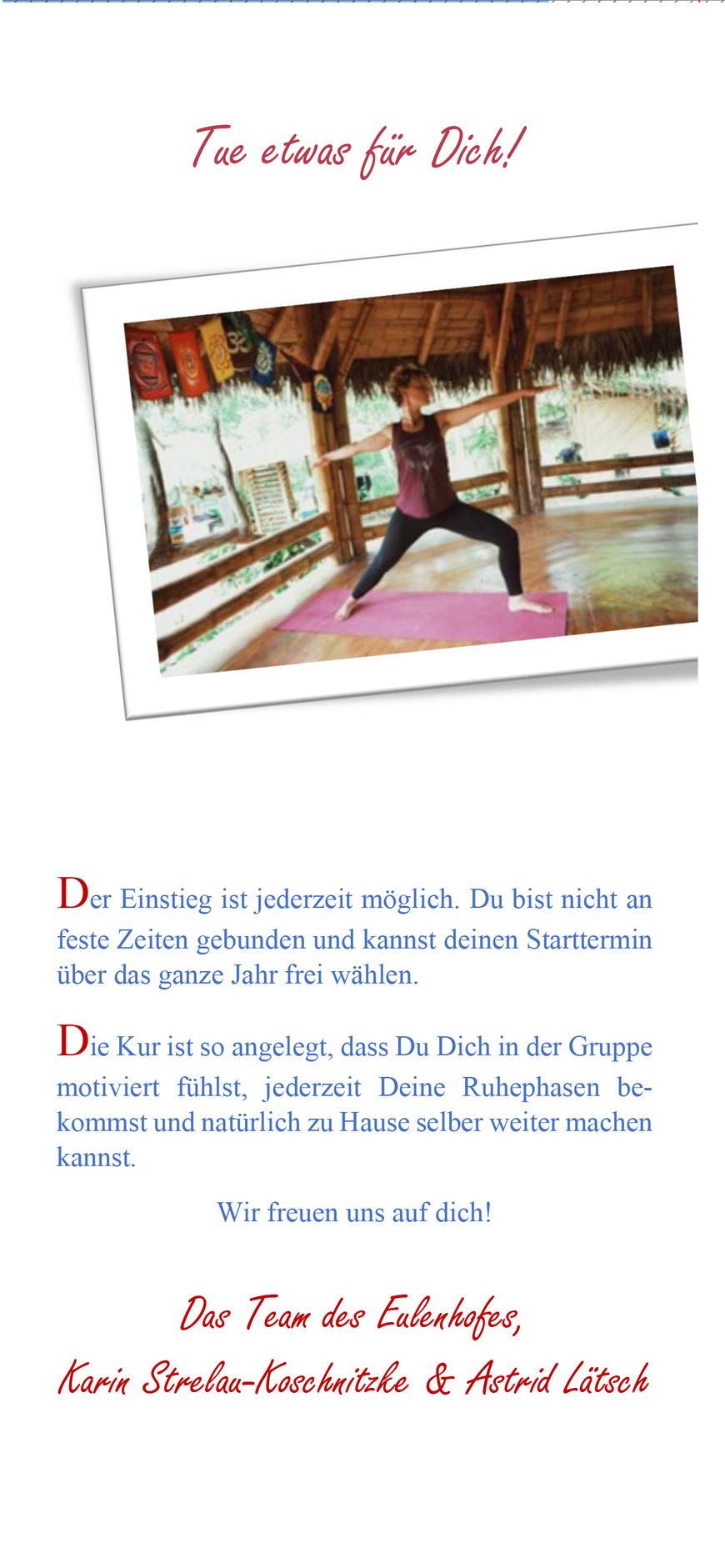 Tue etwas für Dich!

Der Einstieg ist jederzeit möglich. Du bist nicht an feste Zeiten gebunden und kannst deinen Starttermin über das ganze Jahr frei wählen.

Die Kur ist so angelegt, dass Du Dich in der Gruppe motiviert fühlst, jederzeit Deine Ruhephasen bekommst und natürlich zu Hause selber weiter machen kannst.

Wir freuen uns auf dich!

Das Team des Eulenhofes,
Karin Strelau-Koschnitzke & Astrid Lätsch